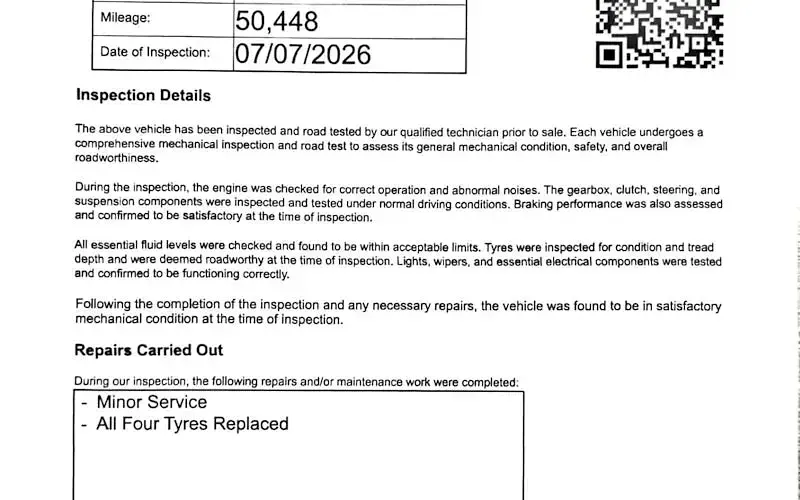 Mileage: 50,448
Date of Inspection: 07/07/2026

Inspection Details

The above vehicle has been inspected and road tested by our qualified technician prior to sale. Each vehicle undergoes a comprehensive mechanical inspection and road test to assess its general mechanical condition, safety, and overall roadworthiness.

During the inspection, the engine was checked for correct operation and abnormal noises. The gearbox, clutch, steering, and suspension components were inspected and tested under normal driving conditions. Braking performance was also assessed and confirmed to be satisfactory at the time of inspection.

All essential fluid levels were checked and found to be within acceptable limits. Tyres were inspected for condition and tread depth and were deemed roadworthy at the time of inspection. Lights, wipers, and essential electrical components were tested and confirmed to be functioning correctly.

Following the completion of the inspection and any necessary repairs, the vehicle was found to be in satisfactory mechanical condition at the time of inspection.

Repairs Carried Out

During our inspection, the following repairs and/or maintenance work were completed:

- Minor Service
- All Four Tyres Replaced